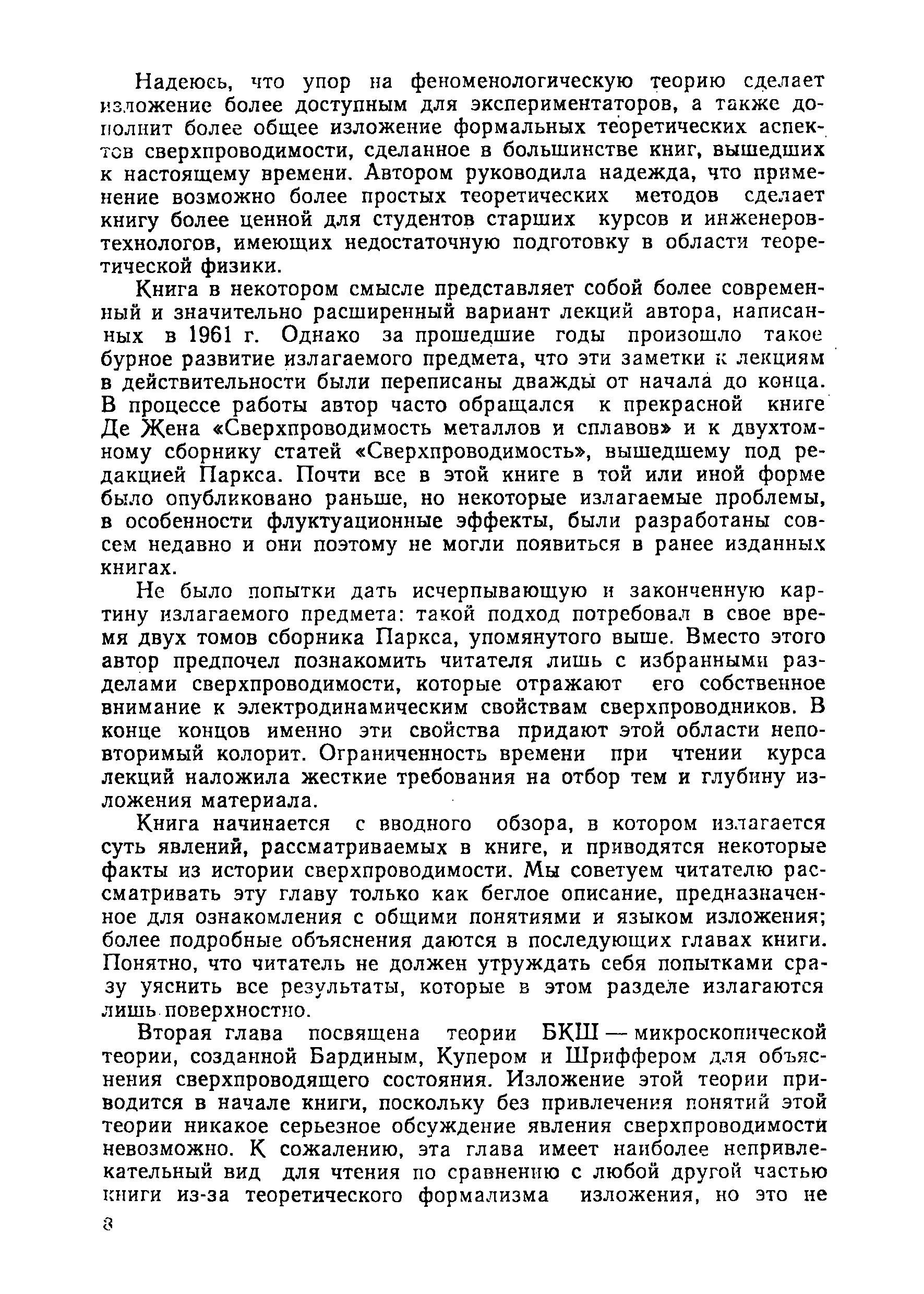 Надеюсь, что упор на феноменологическую теорию сделает изложение более доступным для экспериментаторов, а также дополнит более общее изложение формальных теоретических аспектов сверхпроводимости, сделанное в большинстве книг, вышедших к настоящему времени. Автором руководила надежда, что применение возможно более простых теоретических методов сделает книгу более ценной для студентов старших курсов и инженеров-технологов, имеющих недостаточную подготовку в области теоретической физики.

Книга в некотором смысле представляет собой более современный и значительно расширенный вариант лекций автора, написанных в 1961 г. Однако за прошедшие годы произошло такое бурное развитие излагаемого предмета, что эти заметки к лекциям в действительности были переписаны дважды от начала до конца. В процессе работы автор часто обращался к прекрасной книге Де Жена «Сверхпроводимость металлов и сплавов» и к двухтомному сборнику статей «Сверхпроводимость», вышедшему под редакцией Паркса. Почти все в этой книге в той или иной форме было опубликовано раньше, но некоторые излагаемые проблемы, в особенности флуктуационные эффекты, были разработаны совсем недавно и они поэтому не могли появиться в ранее изданных книгах.

Не было попытки дать исчерпывающую и законченную картину излагаемого предмета: такой подход потребовал в свое время двух томов сборника Паркса, упомянутого выше. Вместо этого автор предпочел познакомить читателя лишь с избранными разделами сверхпроводимости, которые отражают его собственное внимание к электродинамическим свойствам сверхпроводников. В конце концов именно эти свойства придают этой области неповторимый колорит. Ограниченность времени при чтении курса лекций наложила жесткие требования на отбор тем и глубину изложения материала.

Книга начинается с вводного обзора, в котором излагается суть явлений, рассматриваемых в книге, и приводятся некоторые факты из истории сверхпроводимости. Мы советуем читателю рассматривать эту главу только как беглое описание, предназначенное для ознакомления с общими понятиями и языком изложения; более подробные объяснения даются в последующих главах книги. Понятно, что читатель не должен утруждать себя попытками сразу уяснить все результаты, которые в этом разделе излагаются лишь поверхностно.

Вторая глава посвящена теории БКШ — микроскопической теории, созданной Бардиным, Купером и Шриффером для объяснения сверхпроводящего состояния. Изложение этой теории приводится в начале книги, поскольку без привлечения понятий этой теории никакое серьезное обсуждение явления сверхпроводимости невозможно. К сожалению, эта глава имеет наиболее непривлекательный вид для чтения по сравнению с любой другой частью книги из-за теоретического формализма изложения, но это не

8